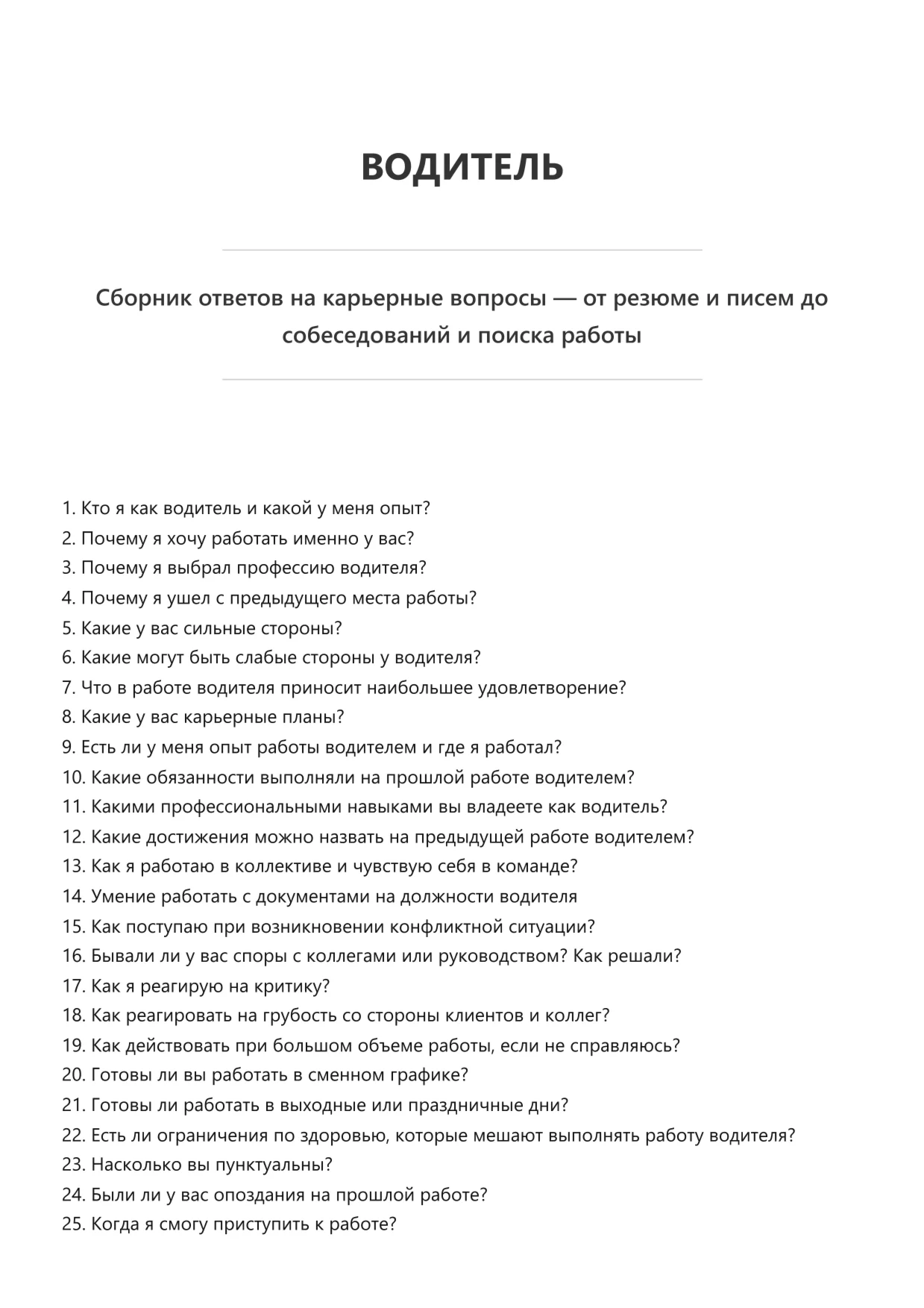 ВОДИТЕЛЬ

Сборник ответов на карьерные вопросы — от резюме и писем до собеседований и поиска работы

1. Кто я как водитель и какой у меня опыт?
2. Почему я хочу работать именно у вас?
3. Почему я выбрал профессию водителя?
4. Почему я ушел с предыдущего места работы?
5. Какие у вас сильные стороны?
6. Какие могут быть слабые стороны у водителя?
7. Что в работе водителя приносит наибольшее удовлетворение?
8. Какие у вас карьерные планы?
9. Есть ли у меня опыт работы водителем и где я работал?
10. Какие обязанности выполняли на прошлой работе водителем?
11. Какими профессиональными навыками вы владеете как водитель?
12. Какие достижения можно назвать на предыдущей работе водителем?
13. Как я работаю в коллективе и чувствую себя в команде?
14. Умение работать с документами на должности водителя
15. Как поступаю при возникновении конфликтной ситуации?
16. Бывали ли у вас споры с коллегами или руководством? Как решали?
17. Как я реагирую на критику?
18. Как реагировать на грубость со стороны клиентов и коллег?
19. Как действовать при большом объеме работы, если не справляюсь?
20. Готовы ли вы работать в сменном графике?
21. Готовы ли работать в выходные или праздничные дни?
22. Есть ли ограничения по здоровью, которые мешают выполнять работу водителя?
23. Насколько вы пунктуальны?
24. Были ли у вас опоздания на прошлой работе?
25. Когда я смогу приступить к работе?